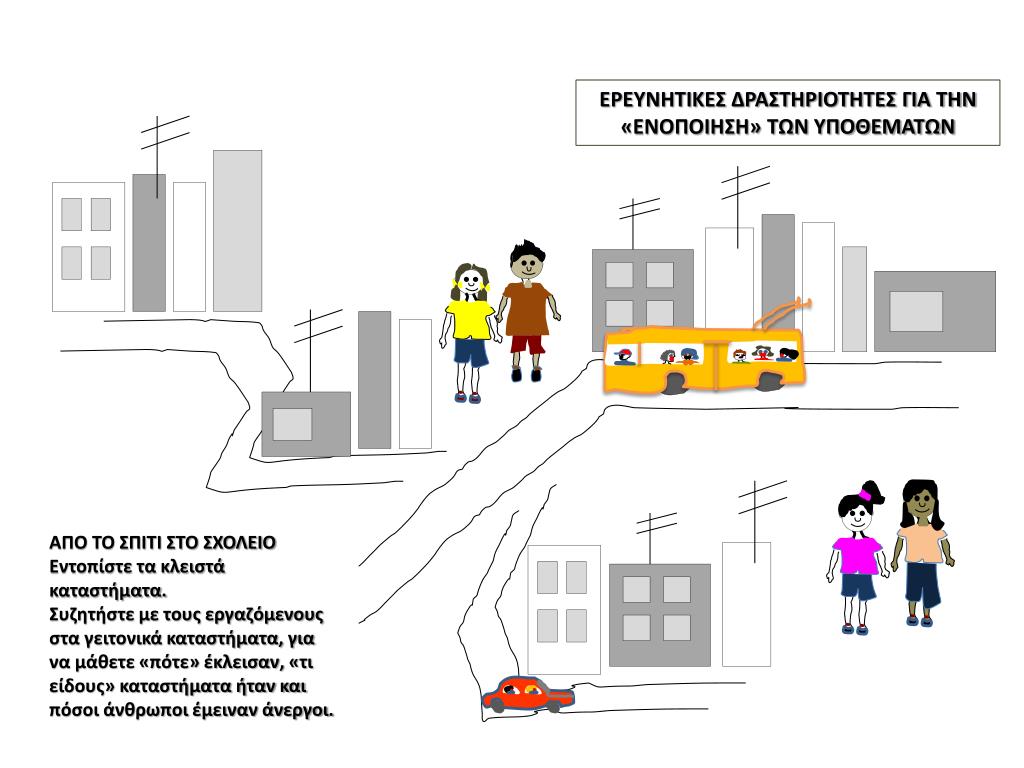 ΕΡΕΥΝΗΤΙΚΕΣ ΔΡΑΣΤΗΡΙΟΤΗΤΕΣ ΓΙΑ ΤΗΝ «ΕΝΟΠΟΙΗΣΗ» ΤΩΝ ΥΠΟΘΕΜΑΤΩΝ

ΑΠΟ ΤΟ ΣΠΙΤΙ ΣΤΟ ΣΧΟΛΕΙΟ
Εντοπίστε τα κλειστά καταστήματα.
Συζητήστε με τους εργαζόμενους στα γειτονικά καταστήματα, για να μάθετε «πότε» έκλεισαν, «τι είδους» καταστήματα ήταν και πόσοι άνθρωποι έμειναν άνεργοι.